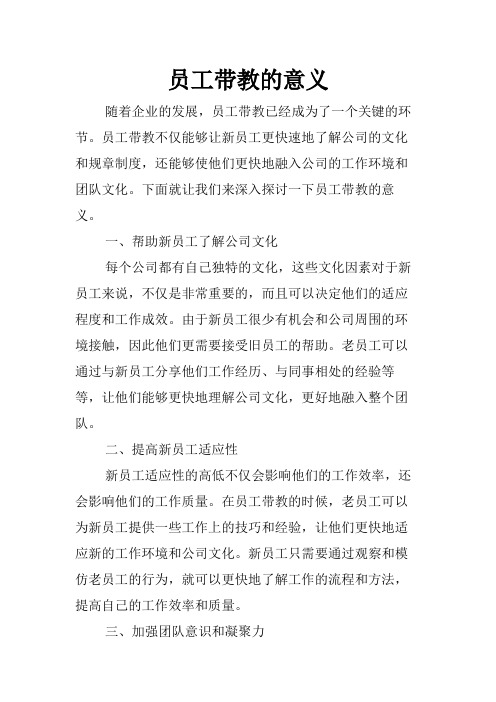 员工带教的意义

随着企业的发展，员工带教已经成为了一个关键的环节。员工带教不仅能够让新员工更快速地了解公司的文化和规章制度，还能够使他们更快地融入公司的工作环境和团队文化。下面就让我们来深入探讨一下员工带教的意义。

一、帮助新员工了解公司文化

每个公司都有自己独特的文化，这些文化因素对于新员工来说，不仅是非常重要的，而且可以决定他们的适应程度和工作成效。由于新员工很少有机会和公司周围的环境接触，因此他们更需要接受旧员工的帮助。老员工可以通过与新员工分享他们工作经历、与同事相处的经验等等，让他们能够更快地理解公司文化，更好地融入整个团队。

二、提高新员工适应性

新员工适应性的高低不仅会影响他们的工作效率，还会影响他们的工作质量。在员工带教的时候，老员工可以为新员工提供一些工作上的技巧和经验，让他们更快地适应新的工作环境和公司文化。新员工只需要通过观察和模仿老员工的行为，就可以更快地了解工作的流程和方法，提高自己的工作效率和质量。

三、加强团队意识和凝聚力